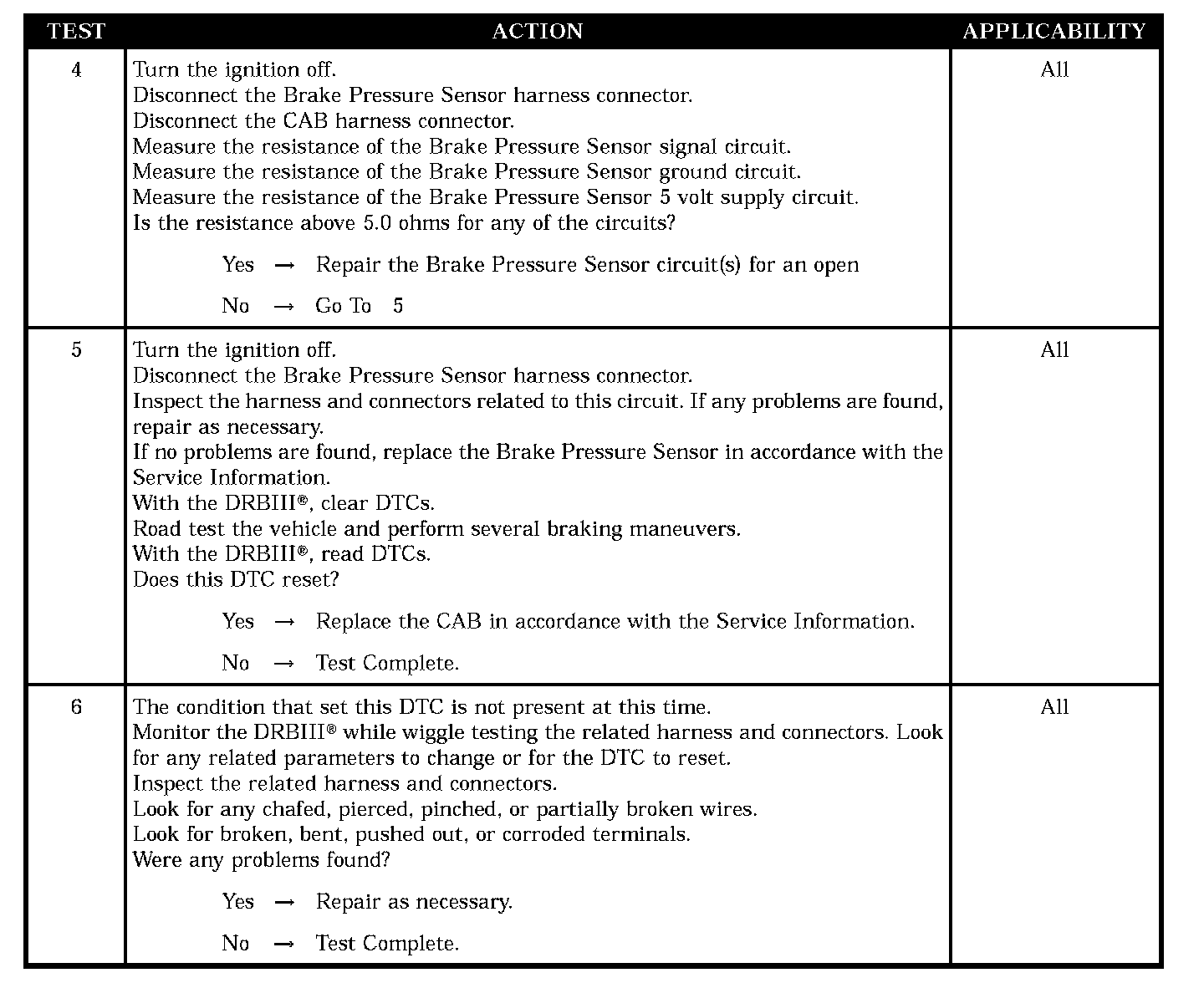 | TEST | ACTION | APPLICABILITY |
|---|---|---|
| 4 | Turn the ignition off.<br>Disconnect the Brake Pressure Sensor harness connector.<br>Disconnect the CAB harness connector.<br>Measure the resistance of the Brake Pressure Sensor signal circuit.<br>Measure the resistance of the Brake Pressure Sensor ground circuit.<br>Measure the resistance of the Brake Pressure Sensor 5 volt supply circuit.<br>Is the resistance above 5.0 ohms for any of the circuits?<br><br>Yes → Repair the Brake Pressure Sensor circuit(s) for an open<br><br>No → Go To 5 | All |
| 5 | Turn the ignition off.<br>Disconnect the Brake Pressure Sensor harness connector.<br>Inspect the harness and connectors related to this circuit. If any problems are found, repair as necessary.<br>If no problems are found, replace the Brake Pressure Sensor in accordance with the Service Information.<br>With the DRBIII®, clear DTCs.<br>Road test the vehicle and perform several braking maneuvers.<br>With the DRBIII®, read DTCs.<br>Does this DTC reset?<br><br>Yes → Replace the CAB in accordance with the Service Information.<br><br>No → Test Complete. | All |
| 6 | The condition that set this DTC is not present at this time.<br>Monitor the DRBIII® while wiggle testing the related harness and connectors. Look for any related parameters to change or for the DTC to reset.<br>Inspect the related harness and connectors.<br>Look for any chafed, pierced, pinched, or partially broken wires.<br>Look for broken, bent, pushed out, or corroded terminals.<br>Were any problems found?<br><br>Yes → Repair as necessary.<br><br>No → Test Complete. | All |